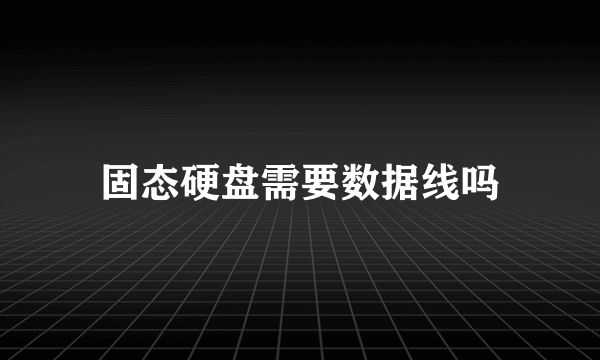 固态硬盘需要数据线吗